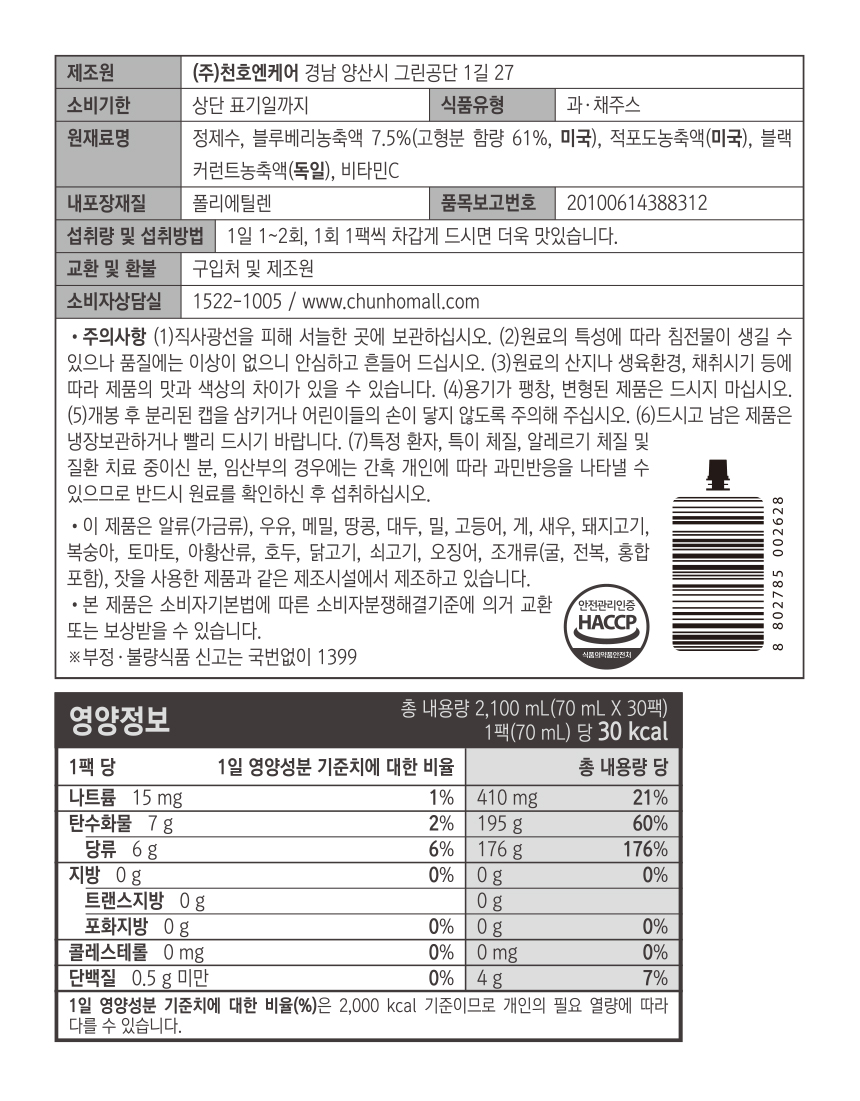 | 제조원 | (주)천호엔케어 경남 양산시 그린공단 1길 27 | | |
|---|---|---|---|
| 소비기한 | 상단 표기일까지 | 식품유형 | 과·채주스 |
| 원재료명 | 정제수, 블루베리농축액 7.5%(고형분 함량 61%, 미국), 적포도농축액(미국), 블랙커런트농축액(독일), 비타민C | | |
| 내포장재질 | 폴리에틸렌 | 품목보고번호 | 20100614388312 |
| 섭취량 및 섭취방법 | 1일 1~2회, 1회 1팩씩 차갑게 드시면 더욱 맛있습니다. | | |
| 교환 및 환불 | 구입처 및 제조원 | | |
| 소비자상담실 | 1522-1005 / www.chunhomall.com | | |

• 주의사항 (1)직사광선을 피해 서늘한 곳에 보관하십시오. (2)원료의 특성에 따라 침전물이 생길 수 있으나 품질에는 이상이 없으니 안심하고 흔들어 드십시오. (3)원료의 산지나 생육환경, 채취시기 등에 따라 제품의 맛과 색상의 차이가 있을 수 있습니다. (4)용기가 팽창, 변형된 제품은 드시지 마십시오. (5)개봉 후 분리된 캡을 삼키거나 어린이들의 손이 닿지 않도록 주의해 주십시오. (6)드시고 남은 제품은 냉장보관하거나 빨리 드시기 바랍니다. (7)특정 환자, 특이 체질, 알레르기 체질 및 질환 치료 중이신 분, 임산부의 경우에는 간혹 개인에 따라 과민반응을 나타낼 수 있으므로 반드시 원료를 확인하신 후 섭취하십시오.

• 이 제품은 알류(가금류), 우유, 메밀, 땅콩, 대두, 밀, 고등어, 게, 새우, 돼지고기, 복숭아, 토마토, 아황산류, 호두, 닭고기, 쇠고기, 오징어, 조개류(굴, 전복, 홍합 포함), 잣을 사용한 제품과 같은 제조시설에서 제조하고 있습니다.
• 본 제품은 소비자기본법에 따른 소비자분쟁해결기준에 의거 교환 또는 보상받을 수 있습니다.
※부정·불량식품 신고는 국번없이 1399

안전관리인증 HACCP 식품의약품안전처

8 802785 002628

영양정보
총 내용량 2,100 mL(70 mL X 30팩)
1팩(70 mL) 당 30 kcal

| 1팩 당 | 1일 영양성분 기준치에 대한 비율 | 총 내용량 당 | |
|---|---|---|---|
| 나트륨 15 mg | 1% | 410 mg | 21% |
| 탄수화물 7 g | 2% | 195 g | 60% |
| 당류 6 g | 6% | 176 g | 176% |
| 지방 0 g | 0% | 0 g | 0% |
| 트랜스지방 0 g | | 0 g | |
| 포화지방 0 g | 0% | 0 g | 0% |
| 콜레스테롤 0 mg | 0% | 0 mg | 0% |
| 단백질 0.5 g 미만 | 0% | 4 g | 7% |

1일 영양성분 기준치에 대한 비율(%)은 2,000 kcal 기준이므로 개인의 필요 열량에 따라 다를 수 있습니다.